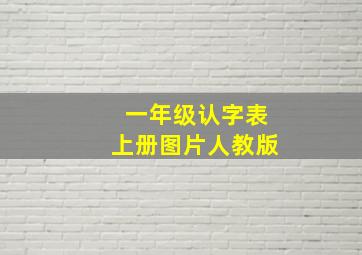 一年级认字表
上册图片人教版